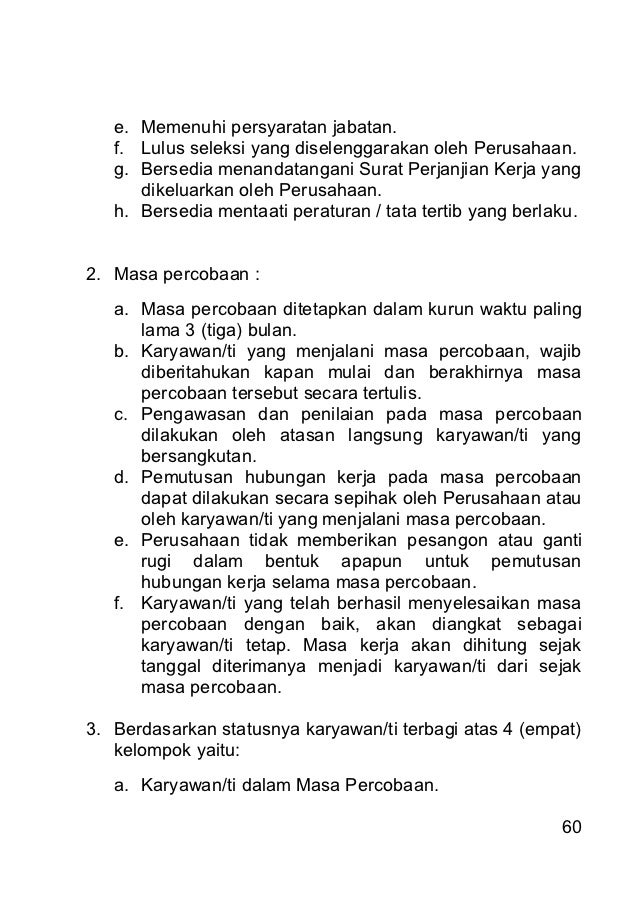 e. Memenuhi persyaratan jabatan.
f. Lulus seleksi yang diselenggarakan oleh Perusahaan.
g. Bersedia menandatangani Surat Perjanjian Kerja yang dikeluarkan oleh Perusahaan.
h. Bersedia mentaati peraturan / tata tertib yang berlaku.

2. Masa percobaan :

a. Masa percobaan ditetapkan dalam kurun waktu paling lama 3 (tiga) bulan.
b. Karyawan/ti yang menjalani masa percobaan, wajib diberitahukan kapan mulai dan berakhirnya masa percobaan tersebut secara tertulis.
c. Pengawasan dan penilaian pada masa percobaan dilakukan oleh atasan langsung karyawan/ti yang bersangkutan.
d. Pemutusan hubungan kerja pada masa percobaan dapat dilakukan secara sepihak oleh Perusahaan atau oleh karyawan/ti yang menjalani masa percobaan.
e. Perusahaan tidak memberikan pesangon atau ganti rugi dalam bentuk apapun untuk pemutusan hubungan kerja selama masa percobaan.
f. Karyawan/ti yang telah berhasil menyelesaikan masa percobaan dengan baik, akan diangkat sebagai karyawan/ti tetap. Masa kerja akan dihitung sejak tanggal diterimanya menjadi karyawan/ti dari sejak masa percobaan.

3. Berdasarkan statusnya karyawan/ti terbagi atas 4 (empat) kelompok yaitu:

a. Karyawan/ti dalam Masa Percobaan.

60